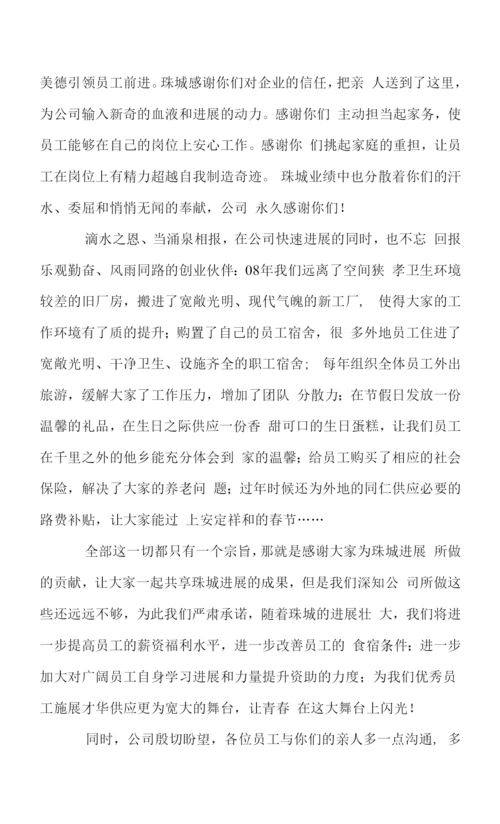 美德引领员工前进。珠城感谢你们对企业的信任，把亲 人送到了这里，为公司输入新奇的血液和进展的动力。感谢你们 主动担当起家务，使员工能够在自己的岗位上安心工作。感谢你 们挑起家庭的重担，让员工在岗位上有精力超越自我制造奇迹。 珠城业绩中也分散着你们的汗水、委屈和悄悄无闻的奉献，公司 永久感谢你们！

滴水之恩、当涌泉相报，在公司快速进展的同时，也不忘 回报乐观勤奋、风雨同路的创业伙伴：08年我们远离了空间狭 孝卫生环境较差的旧厂房，搬进了宽敞光明、现代气魄的新工厂， 使得大家的工作环境有了质的提升；购置了自己的员工宿舍，很 多外地员工住进了宽敞光明、干净卫生、设施齐全的职工宿舍； 每年组织全体员工外出旅游，缓解大家了工作压力，增加了团队 分散力：在节假日发放一份温馨的礼品，在生日之际供应一份香 甜可口的生日蛋糕，让我们员工在千里之外的他乡能充分体会到 家的温馨；给员工购买了相应的社会保险，解决了大家的养老问 题；过年时候还为外地的同仁供应必要的路费补贴，让大家能过 上安定祥和的春节……

全部这一切都只有一个宗旨，那就是感谢大家为珠城进展 所做的贡献，让大家一起共享珠城进展的成果，但是我们深知公 司所做这些还远远不够，为此我们严肃承诺，随着珠城的进展壮 大，我们将进一步提高员工的薪资福利水平，进一步改善员工的 食宿条件；进一步加大对广阔员工自身学习进展和力量提升资助的力度；为我们优秀员工施展才华供应更为宽大的舞台，让青春 在这大舞台上闪光！

同时，公司殷切盼望，各位员工与你们的亲人多一点沟通， 多